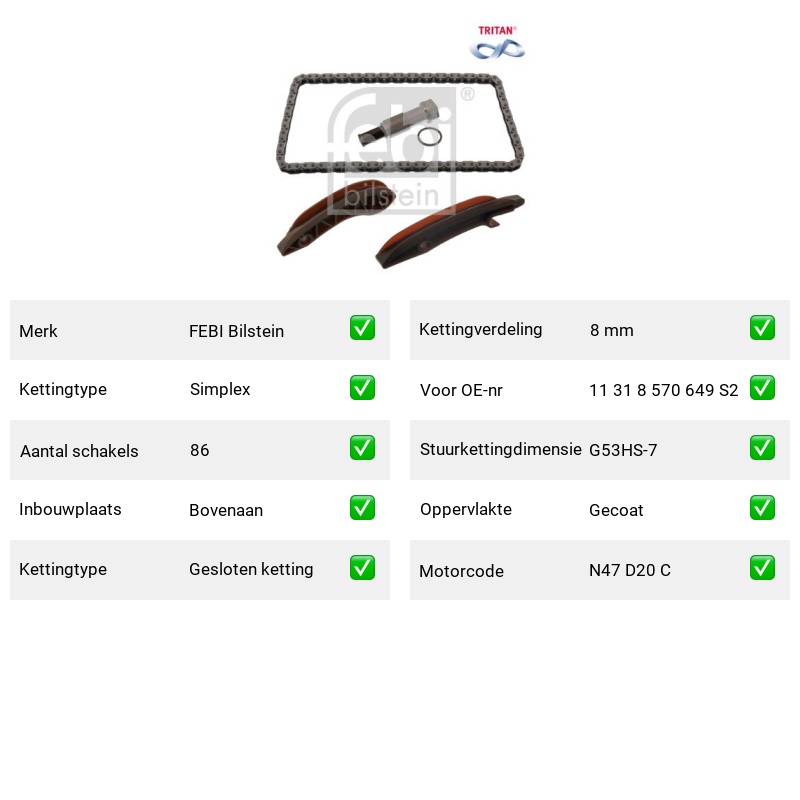 TRITAN®

Merk FEBI Bilstein ☑
Kettingtype Simplex ☑
Aantal schakels 86 ☑
Inbouwplaats Bovenaan ☑
Kettingtype Gesloten ketting ☑

Kettingverdeling 8 mm ☑
Voor OE-nr 11 31 8 570 649 S2 ☑
Stuurkettingdimensie G53HS-7 ☑
Oppervlakte Gecoat ☑
Motorcode N47 D20 C ☑

febi bilstein